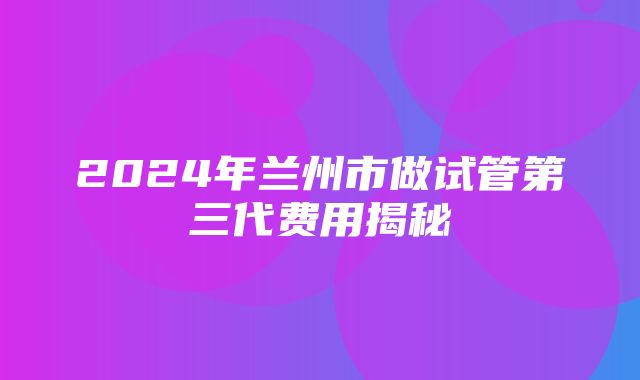 2024年兰州市做试管第三代费用揭秘